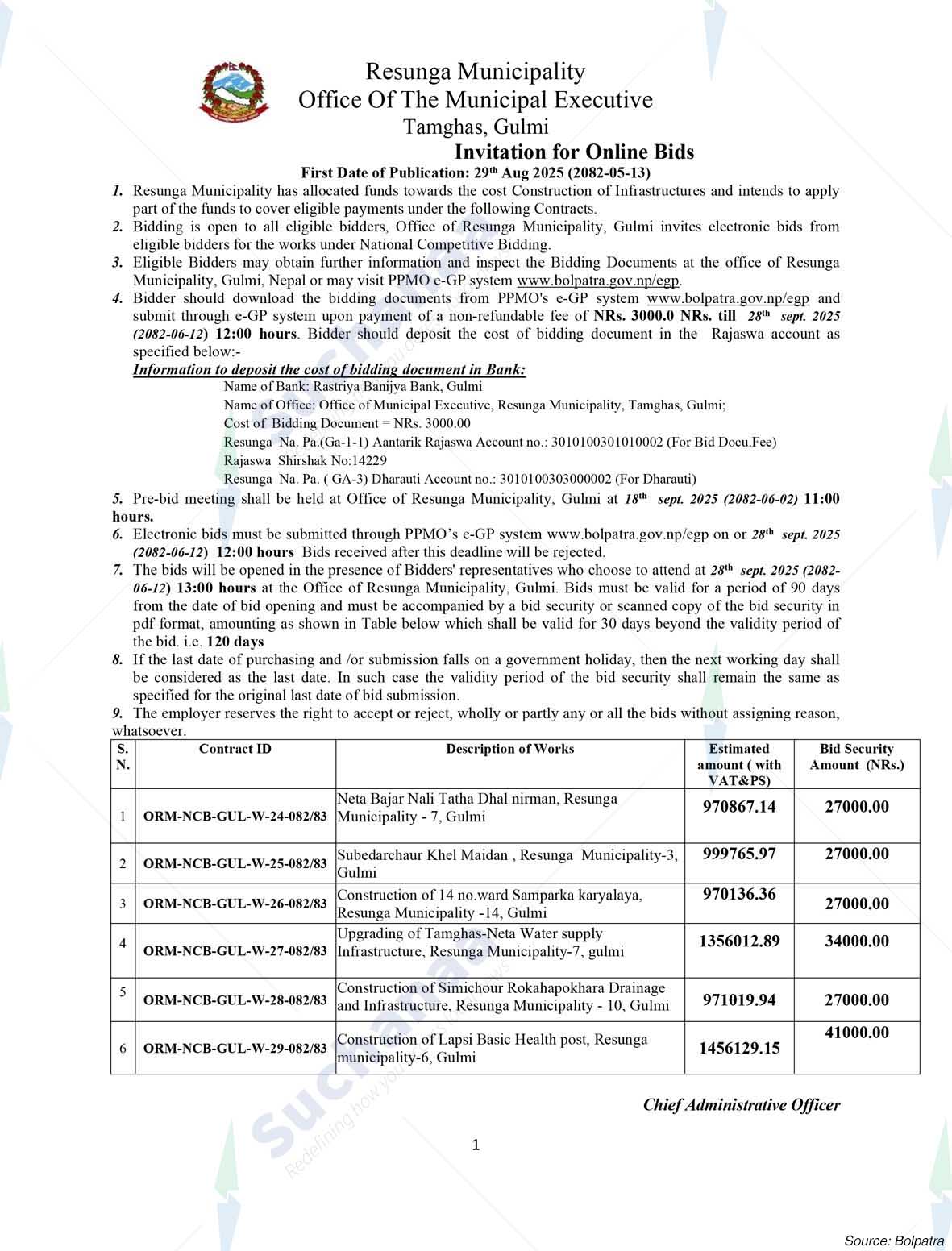 Resunga Municipality
Office Of The Municipal Executive
Tamghas, Gulmi
Invitation for Online Bids
First Date of Publication: 29th Aug 2025 (2082-05-13)

1. Resunga Municipality has allocated funds towards the cost Construction of Infrastructures and intends to apply part of the funds to cover eligible payments under the following Contracts.
2. Bidding is open to all eligible bidders, Office of Resunga Municipality, Gulmi invites electronic bids from eligible bidders for the works under National Competitive Bidding.
3. Eligible Bidders may obtain further information and inspect the Bidding Documents at the office of Resunga Municipality, Gulmi, Nepal or may visit PPMO e-GP system www.bolpatra.gov.np/egp.
4. Bidder should download the bidding documents from PPMO's e-GP system www.bolpatra.gov.np/egp and submit through e-GP system upon payment of a non-refundable fee of NRs. 3000.0 NRs. till 28th sept. 2025 (2082-06-12) 12:00 hours. Bidder should deposit the cost of bidding document in the Rajaswa account as specified below:-

Information to deposit the cost of bidding document in Bank:
Name of Bank: Rastriya Banijya Bank, Gulmi
Name of Office: Office of Municipal Executive, Resunga Municipality, Tamghas, Gulmi;
Cost of Bidding Document = NRs. 3000.00
Resunga Na. Pa.(Ga-1-1) Aantarik Rajaswa Account no.: 3010100301010002 (For Bid Docu.Fee)
Rajaswa Shirshak No:14229
Resunga Na. Pa. ( GA-3) Dharauti Account no.: 3010100303000002 (For Dharauti)

5. Pre-bid meeting shall be held at Office of Resunga Municipality, Gulmi at 18th sept. 2025 (2082-06-02) 11:00 hours.
6. Electronic bids must be submitted through PPMO's e-GP system www.bolpatra.gov.np/egp on or 28th sept. 2025 (2082-06-12) 12:00 hours Bids received after this deadline will be rejected.
7. The bids will be opened in the presence of Bidders' representatives who choose to attend at 28th sept. 2025 (2082-06-12) 13:00 hours at the Office of Resunga Municipality, Gulmi. Bids must be valid for a period of 90 days from the date of bid opening and must be accompanied by a bid security or scanned copy of the bid security in pdf format, amounting as shown in Table below which shall be valid for 30 days beyond the validity period of the bid. i.e. 120 days
8. If the last date of purchasing and /or submission falls on a government holiday, then the next working day shall be considered as the last date. In such case the validity period of the bid security shall remain the same as specified for the original last date of bid submission.
9. The employer reserves the right to accept or reject, wholly or partly any or all the bids without assigning reason, whatsoever.

| S. N. | Contract ID | Description of Works | Estimated amount ( with VAT&PS) | Bid Security Amount (NRs.) |
|---|---|---|---|---|
| 1 | ORM-NCB-GUL-W-24-082/83 | Neta Bajar Nali Tatha Dhal nirman, Resunga Municipality - 7, Gulmi | 970867.14 | 27000.00 |
| 2 | ORM-NCB-GUL-W-25-082/83 | Subedarchaur Khel Maidan , Resunga Municipality-3, Gulmi | 999765.97 | 27000.00 |
| 3 | ORM-NCB-GUL-W-26-082/83 | Construction of 14 no.ward Samparka karyalaya, Resunga Municipality -14, Gulmi | 970136.36 | 27000.00 |
| 4 | ORM-NCB-GUL-W-27-082/83 | Upgrading of Tamghas-Neta Water supply Infrastructure, Resunga Municipality-7, gulmi | 1356012.89 | 34000.00 |
| 5 | ORM-NCB-GUL-W-28-082/83 | Construction of Simichour Rokahapokhara Drainage and Infrastructure, Resunga Municipality - 10, Gulmi | 971019.94 | 27000.00 |
| 6 | ORM-NCB-GUL-W-29-082/83 | Construction of Lapsi Basic Health post, Resunga municipality-6, Gulmi | 1456129.15 | 41000.00 |

Chief Administrative Officer

1

Source: Bolpatra